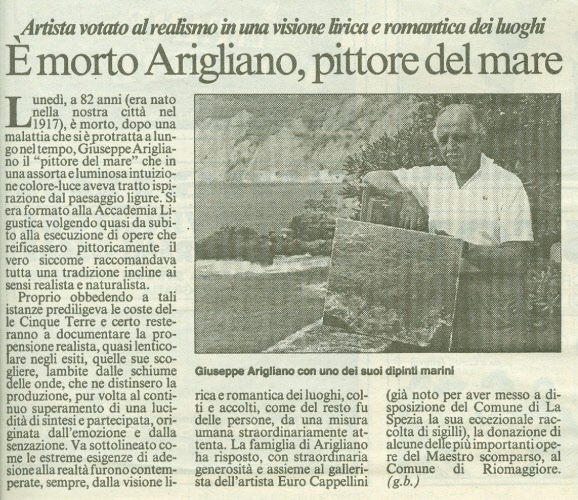 Artista votato al realismo in una visione lirica e romantica dei luoghi

È morto Arigliano, pittore del mare

Lunedì, a 82 anni (era nato nella nostra città nel 1917), è morto, dopo una malattia che si è protratta a lungo nel tempo, Giuseppe Arigliano il "pittore del mare" che in una assorta e luminosa intuizione colore-luce aveva tratto ispirazione dal paesaggio ligure. Si era formato alla Accademia Ligustica volgendo quasi da subito alla esecuzione di opere che reificassero pittoricamente il vero siccome raccomandava tutta una tradizione incline ai sensi realista e naturalista.

Proprio obbedendo a tali istanze prediligeva le coste delle Cinque Terre e certo resteranno a documentare la propensione realista, quasi lenticolare negli esiti, quelle sue scogliere, lambite dalle schiume delle onde, che ne distinsero la produzione, pur volta al continuo superamento di una lucidità di sintesi e partecipata, originata dall'emozione e dalla senzazione. Va sottolineato come le estreme esigenze di adesione alla realtà furono contemperate, sempre, dalla visione lirica e romantica dei luoghi, colti e accolti, come del resto fu delle persone, da una misura umana straordinariamente attenta. La famiglia di Arigliano ha risposto, con straordinaria generosità e assieme al gallerista dell'artista Euro Cappellini (già noto per aver messo a disposizione del Comune di La Spezia la sua eccezionale raccolta di sigilli), la donazione di alcune delle più importanti opere del Maestro scomparso, al Comune di Riomaggiore.
(g.b.)

Giuseppe Arigliano con uno dei suoi dipinti marini